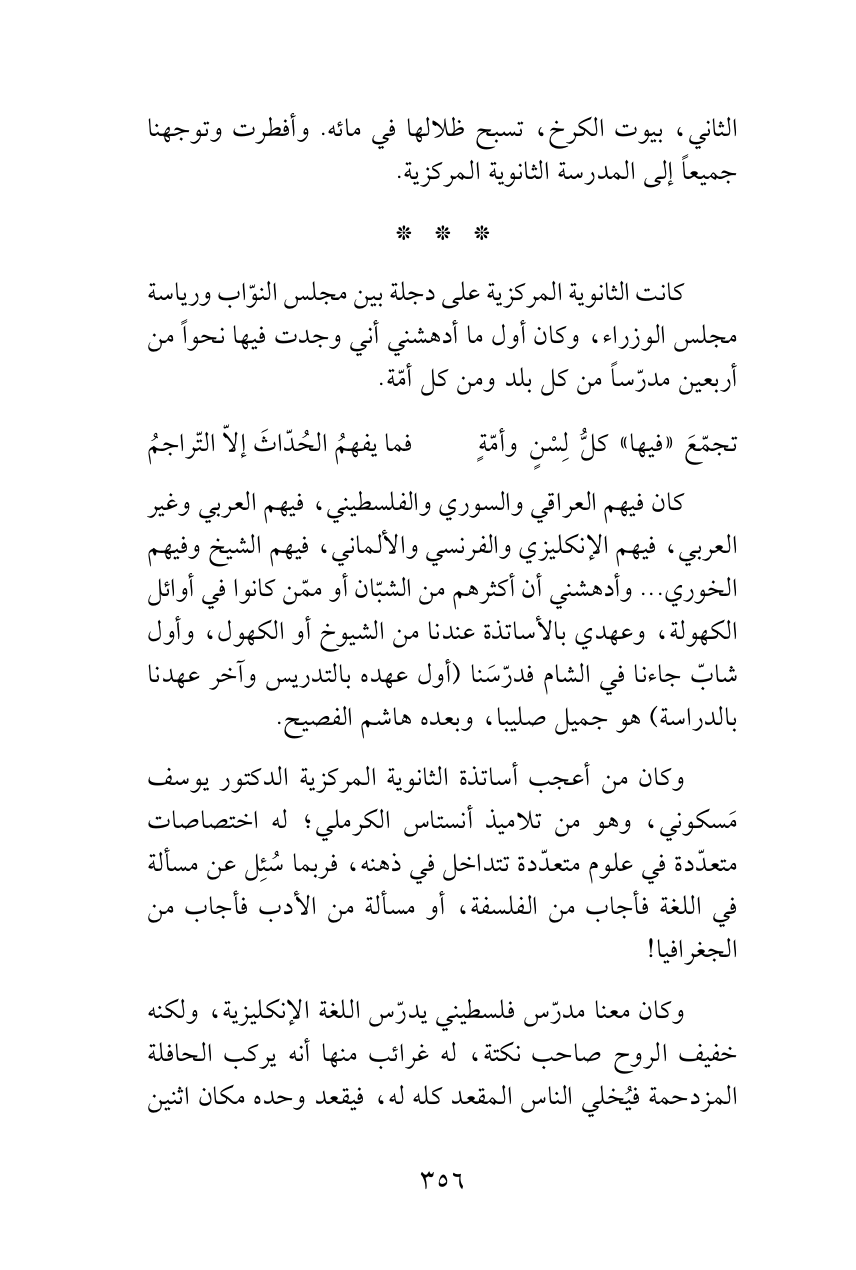 الثاني، بيوت الكرخ، تسبح ظلالها في مائه. وأفطرت وتوجهنا جميعاً إلى المدرسة الثانوية المركزية.

* * *

كانت الثانوية المركزية على دجلة بين مجلس النوّاب ورياسة مجلس الوزراء، وكان أول ما أدهشني أني وجدت فيها نحواً من أربعين مدرّساً من كل بلد ومن كل أمّة.

تجمّعَ «فيها» كلُّ لِسْنٍ وأمّةٍ          فما يفهمُ الحُدّاثَ إلاّ التّراجمُ

كان فيهم العراقي والسوري والفلسطيني، فيهم العربي وغير العربي، فيهم الإنكليزي والفرنسي والألماني، فيهم الشيخ وفيهم الخوري... وأدهشني أن أكثرهم من الشبّان أو ممّن كانوا في أوائل الكهولة، وعهدي بالأساتذة عندنا من الشيوخ أو الكهول، وأول شابّ جاءنا في الشام فدرّسَنا (أول عهده بالتدريس وآخر عهدنا بالدراسة) هو جميل صليبا، وبعده هاشم الفصيح.

وكان من أعجب أساتذة الثانوية المركزية الدكتور يوسف مَسكوني، وهو من تلاميذ أنستاس الكرملي؛ له اختصاصات متعدّدة في علوم متعدّدة تتداخل في ذهنه، فربما سُئِل عن مسألة في اللغة فأجاب من الفلسفة، أو مسألة من الأدب فأجاب من الجغرافيا!

وكان معنا مدرّس فلسطيني يدرّس اللغة الإنكليزية، ولكنه خفيف الروح صاحب نكتة، له غرائب منها أنه يركب الحافلة المزدحمة فيُخلي الناس المقعد كله له، فيقعد وحده مكان اثنين

٣٥٦